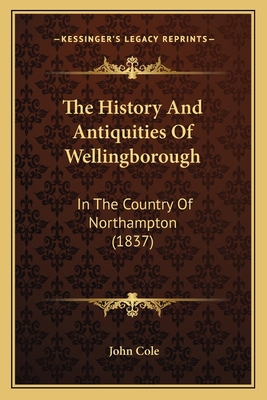 —KESSINGER'S LEGACY REPRINTS—

The History And Antiquities Of Wellingborough

In The Country Of Northampton (1837)

John Cole